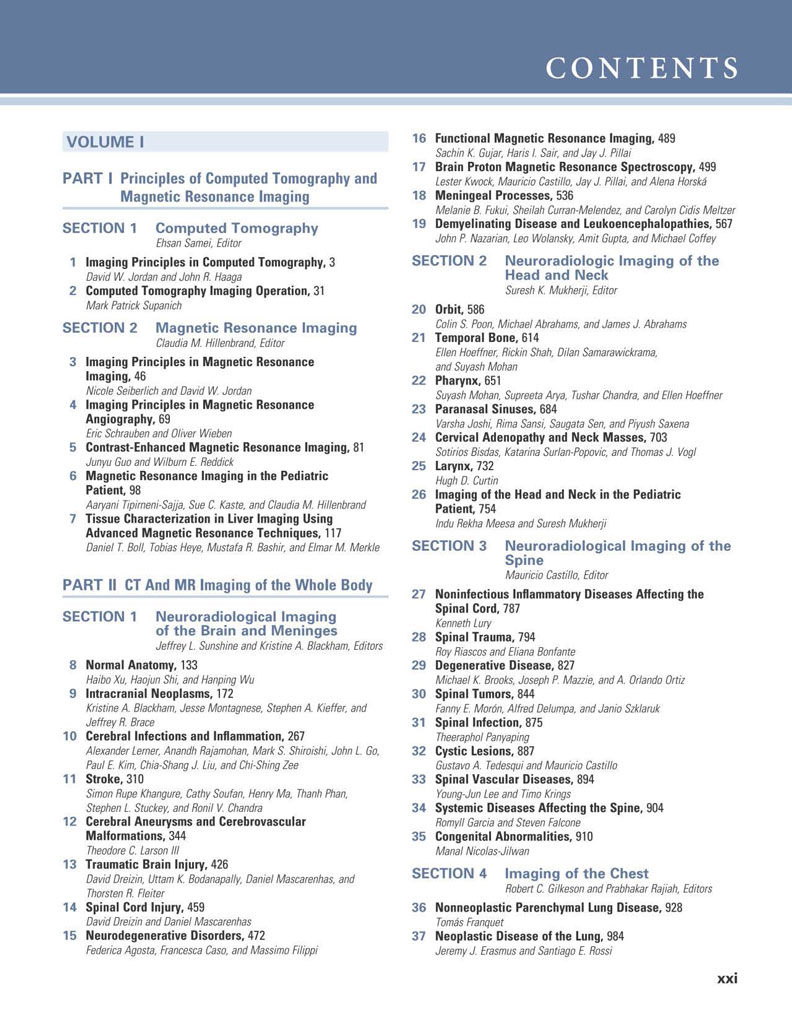 CONTENTS

VOLUME I

PART I Principles of Computed Tomography and Magnetic Resonance Imaging

SECTION 1 Computed Tomography
Ehsan Samei, Editor

1 Imaging Principles in Computed Tomography, 3
David W. Jordan and John R. Haaga

2 Computed Tomography Imaging Operation, 31
Mark Patrick Supanich

SECTION 2 Magnetic Resonance Imaging
Claudia M. Hillenbrand, Editor

3 Imaging Principles in Magnetic Resonance Imaging, 46
Nicole Seiberlich and David W. Jordan

4 Imaging Principles in Magnetic Resonance Angiography, 69
Eric Schrauben and Oliver Wieben

5 Contrast-Enhanced Magnetic Resonance Imaging, 81
Junyu Guo and Wilburn E. Reddick

6 Magnetic Resonance Imaging in the Pediatric Patient, 98
Aaryani Tipirneni-Sajja, Sue C. Kaste, and Claudia M. Hillenbrand

7 Tissue Characterization in Liver Imaging Using Advanced Magnetic Resonance Techniques, 117
Daniel T. Boll, Tobias Heye, Mustafa R. Bashir, and Elmar M. Merkle

PART II CT And MR Imaging of the Whole Body

SECTION 1 Neuroradiological Imaging of the Brain and Meninges
Jeffrey L. Sunshine and Kristine A. Blackham, Editors

8 Normal Anatomy, 133
Haibo Xu, Haojun Shi, and Hanping Wu

9 Intracranial Neoplasms, 172
Kristine A. Blackham, Jesse Montagnese, Stephen A. Kieffer, and Jeffrey R. Brace

10 Cerebral Infections and Inflammation, 267
Alexander Lerner, Anandh Rajamohan, Mark S. Shiroishi, John L. Go, Paul E. Kim, Chia-Shang J. Liu, and Chi-Shing Zee

11 Stroke, 310
Simon Rupe Khangure, Cathy Soufan, Henry Ma, Thanh Phan, Stephen L. Stuckey, and Ronil V. Chandra

12 Cerebral Aneurysms and Cerebrovascular Malformations, 344
Theodore C. Larson III

13 Traumatic Brain Injury, 426
David Dreizin, Uttam K. Bodanapally, Daniel Mascarenhas, and Thorsten R. Fleiter

14 Spinal Cord Injury, 459
David Dreizin and Daniel Mascarenhas

15 Neurodegenerative Disorders, 472
Federica Agosta, Francesca Caso, and Massimo Filippi

16 Functional Magnetic Resonance Imaging, 489
Sachin K. Gujar, Haris I. Sair, and Jay J. Pillai

17 Brain Proton Magnetic Resonance Spectroscopy, 499
Lester Kwock, Mauricio Castillo, Jay J. Pillai, and Alena Horská

18 Meningeal Processes, 536
Melanie B. Fukui, Sheilah Curran-Melendez, and Carolyn Cidis Meltzer

19 Demyelinating Disease and Leukoencephalopathies, 567
John P. Nazarian, Leo Wolansky, Amit Gupta, and Michael Coffey

SECTION 2 Neuroradiologic Imaging of the Head and Neck
Suresh K. Mukherji, Editor

20 Orbit, 586
Colin S. Poon, Michael Abrahams, and James J. Abrahams

21 Temporal Bone, 614
Ellen Hoeffner, Rickin Shah, Dilan Samarawickrama, and Suyash Mohan

22 Pharynx, 651
Suyash Mohan, Supreeta Arya, Tushar Chandra, and Ellen Hoeffner

23 Paranasal Sinuses, 684
Varsha Joshi, Rima Sansi, Saugata Sen, and Piyush Saxena

24 Cervical Adenopathy and Neck Masses, 703
Sotirios Bisdas, Katarina Surlan-Popovic, and Thomas J. Vogl

25 Larynx, 732
Hugh D. Curtin

26 Imaging of the Head and Neck in the Pediatric Patient, 754
Indu Rekha Meesa and Suresh Mukherji

SECTION 3 Neuroradiological Imaging of the Spine
Mauricio Castillo, Editor

27 Noninfectious Inflammatory Diseases Affecting the Spinal Cord, 787
Kenneth Lury

28 Spinal Trauma, 794
Roy Riascos and Eliana Bonfante

29 Degenerative Disease, 827
Michael K. Brooks, Joseph P. Mazzie, and A. Orlando Ortiz

30 Spinal Tumors, 844
Fanny E. Morón, Alfred Delumpa, and Janio Szklaruk

31 Spinal Infection, 875
Theeraphol Panyaping

32 Cystic Lesions, 887
Gustavo A. Tedesqui and Mauricio Castillo

33 Spinal Vascular Diseases, 894
Young-Jun Lee and Timo Krings

34 Systemic Diseases Affecting the Spine, 904
Romyll Garcia and Steven Falcone

35 Congenital Abnormalities, 910
Manal Nicolas-Jilwan

SECTION 4 Imaging of the Chest
Robert C. Gilkeson and Prabhakar Rajiah, Editors

36 Nonneoplastic Parenchymal Lung Disease, 928
Tomás Franquet

37 Neoplastic Disease of the Lung, 984
Jeremy J. Erasmus and Santiago E. Rossi

xxi